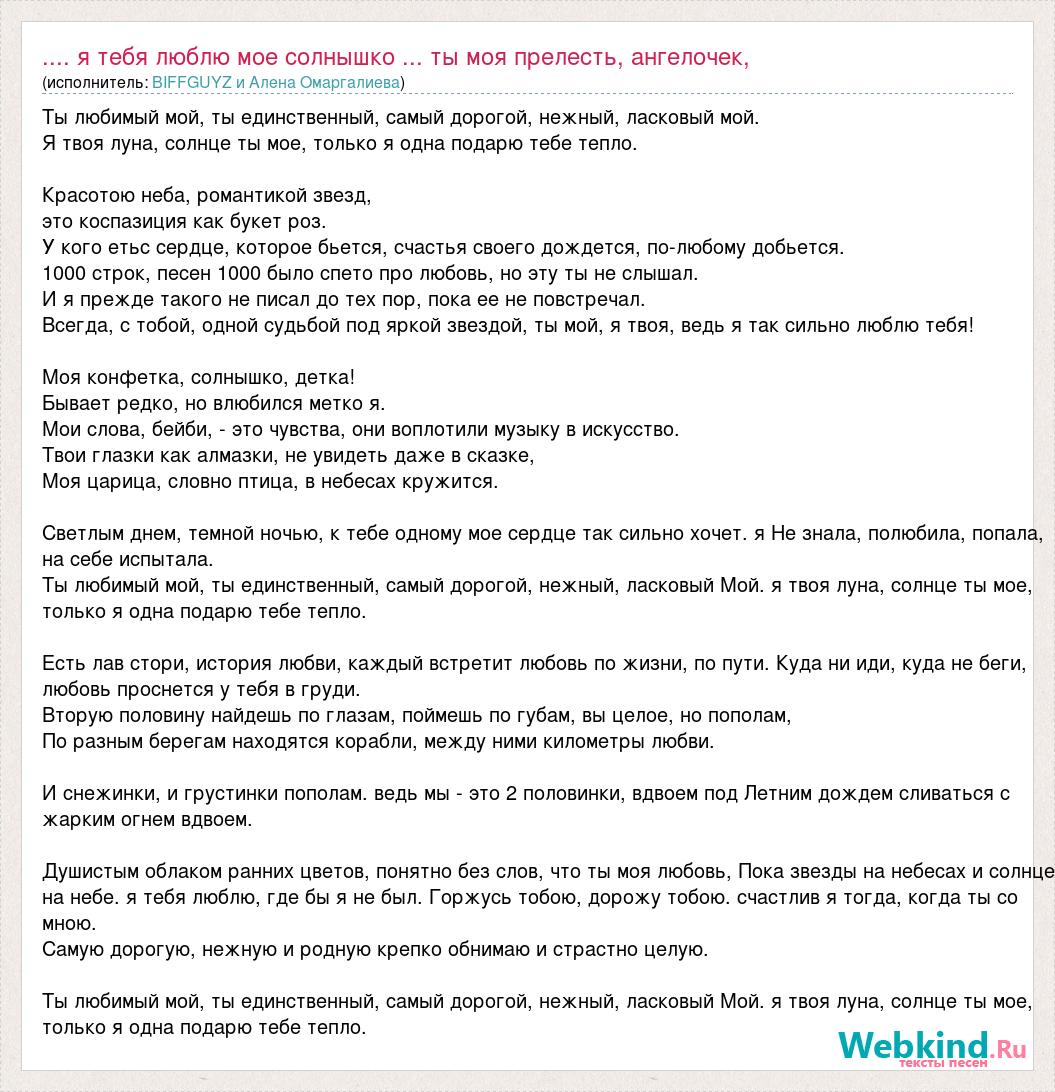 .... я тебя люблю мое солнышко ... ты моя прелесть, ангелочек,
(исполнитель: BIFFGUYZ и Алена Омаргалиева)

Ты любимый мой, ты единственный, самый дорогой, нежный, ласковый мой.
Я твоя луна, солнце ты мое, только я одна подарю тебе тепло.

Красотою неба, романтикой звезд,
это коспазиция как букет роз.
У кого етьс сердце, которое бьется, счастья своего дождется, по-любому добьется.
1000 строк, песен 1000 было спето про любовь, но эту ты не слышал.
И я прежде такого не писал до тех пор, пока ее не повстречал.
Всегда, с тобой, одной судьбой под яркой звездой, ты мой, я твоя, ведь я так сильно люблю тебя!

Моя конфетка, солнышко, детка!
Бывает редко, но влюбился метко я.
Мои слова, бейби, - это чувства, они воплотили музыку в искусство.
Твои глазки как алмазки, не увидеть даже в сказке,
Моя царица, словно птица, в небесах кружится.

Светлым днем, темной ночью, к тебе одному мое сердце так сильно хочет. я Не знала, полюбила, попала, на себе испытала.
Ты любимый мой, ты единственный, самый дорогой, нежный, ласковый Мой. я твоя луна, солнце ты мое, только я одна подарю тебе тепло.

Есть лав стори, история любви, каждый встретит любовь по жизни, по пути. Куда ни иди, куда не беги, любовь проснется у тебя в груди.
Вторую половину найдешь по глазам, поймешь по губам, вы целое, но пополам,
По разным берегам находятся корабли, между ними километры любви.

И снежинки, и грустинки пополам. ведь мы - это 2 половинки, вдвоем под Летним дождем сливаться с жарким огнем вдвоем.

Душистым облаком ранних цветов, понятно без слов, что ты моя любовь, Пока звезды на небесах и солнце на небе. я тебя люблю, где бы я не был. Горжусь тобою, дорожу тобою. счастлив я тогда, когда ты со мною.
Самую дорогую, нежную и родную крепко обнимаю и страстно целую.

Ты любимый мой, ты единственный, самый дорогой, нежный, ласковый Мой. я твоя луна, солнце ты мое, только я одна подарю тебе тепло.

Webkind.Ru
тексты песен